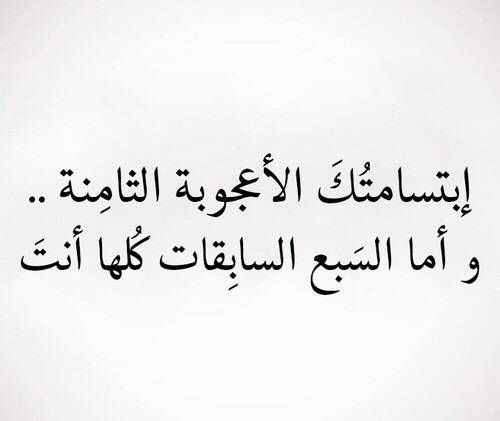 إبتسامتُكَ الأعجوبة الثامِنة ..
و أما السَبع السابِقات كُلها أنتَ